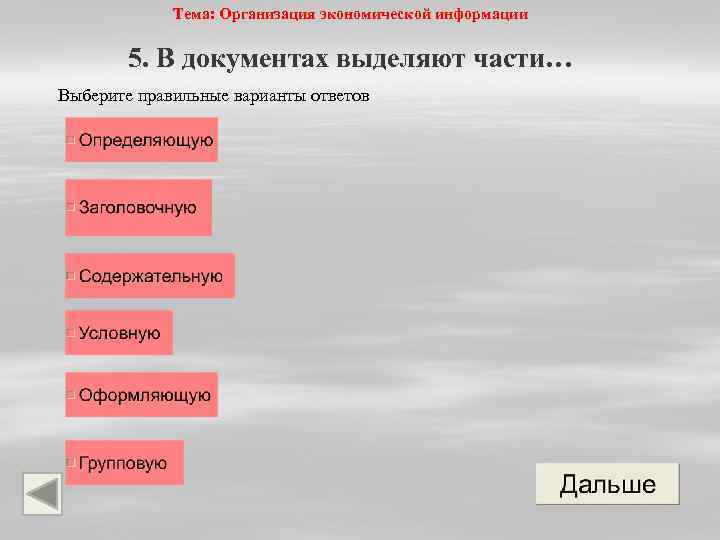 Тема: Организация экономической информации

5. В документах выделяют части…

Выберите правильные варианты ответов

Определяющую

Заголовочную

Содержательную

Условную

Оформляющую

Групповую

Дальше